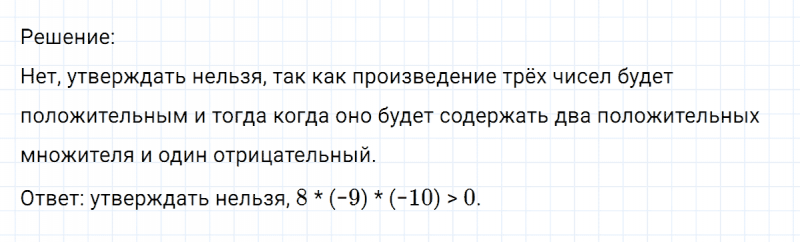 Решение:
Нет, утверждать нельзя, так как произведение трёх чисел будет положительным и тогда когда оно будет содержать два положительных множителя и один отрицательный.
Ответ: утверждать нельзя, $8 * (-9) * (-10) > 0$.